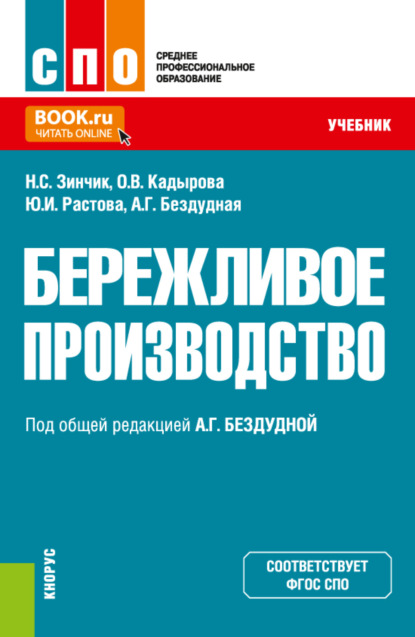 СПО
СРЕДНЕЕ ПРОФЕССИОНАЛЬНОЕ ОБРАЗОВАНИЕ

BOOK.ru
ЧИТАТЬ ONLINE

УЧЕБНИК

Н.С. Зинчик, О.В. Кадырова
Ю.И. Растова, А.Г. Бездудная

БЕРЕЖЛИВОЕ ПРОИЗВОДСТВО

Под общей редакцией А.Г. БЕЗДУДНОЙ

КНОРУС

СООТВЕТСТВУЕТ ФГОС СПО